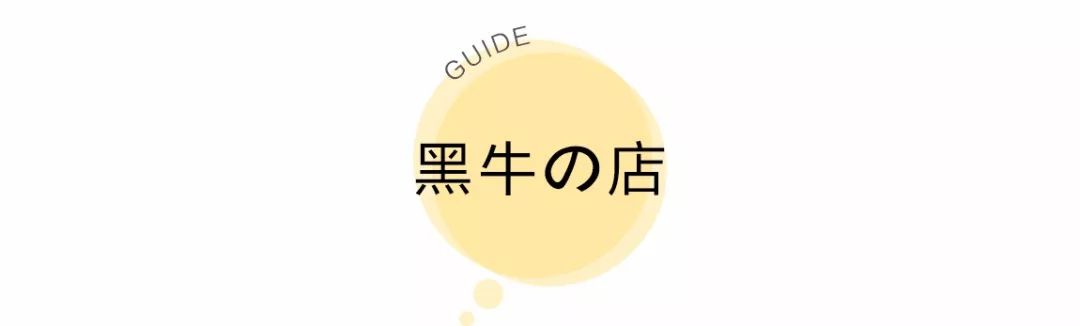 GUIDE

黑牛の店